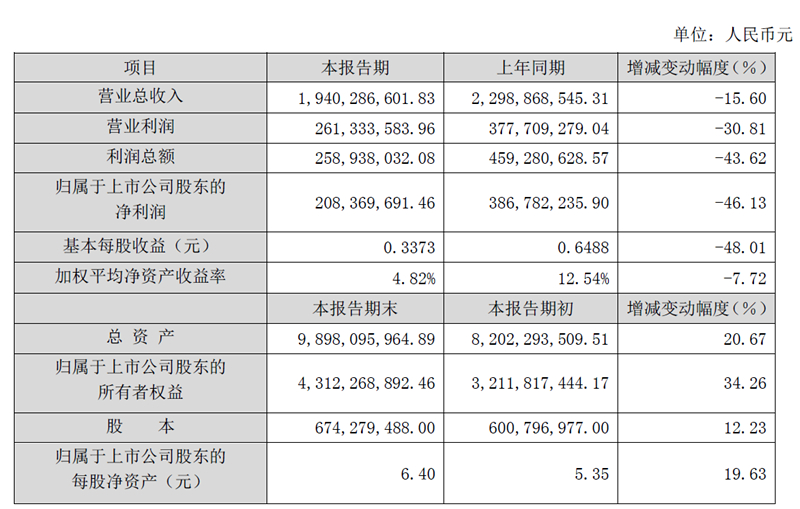 单位：人民币元

| 项目 | 本报告期 | 上年同期 | 增减变动幅度（%） |
|---|---|---|---|
| 营业总收入 | 1,940,286,601.83 | 2,298,868,545.31 | -15.60 |
| 营业利润 | 261,333,583.96 | 377,709,279.04 | -30.81 |
| 利润总额 | 258,938,032.08 | 459,280,628.57 | -43.62 |
| 归属于上市公司股东的净利润 | 208,369,691.46 | 386,782,235.90 | -46.13 |
| 基本每股收益（元） | 0.3373 | 0.6488 | -48.01 |
| 加权平均净资产收益率 | 4.82% | 12.54% | -7.72 |
|  | 本报告期末 | 本报告期初 | 增减变动幅度（%） |
| 总 资 产 | 9,898,095,964.89 | 8,202,293,509.51 | 20.67 |
| 归属于上市公司股东的所有者权益 | 4,312,268,892.46 | 3,211,817,444.17 | 34.26 |
| 股 本 | 674,279,488.00 | 600,796,977.00 | 12.23 |
| 归属于上市公司股东的每股净资产（元） | 6.40 | 5.35 | 19.63 |